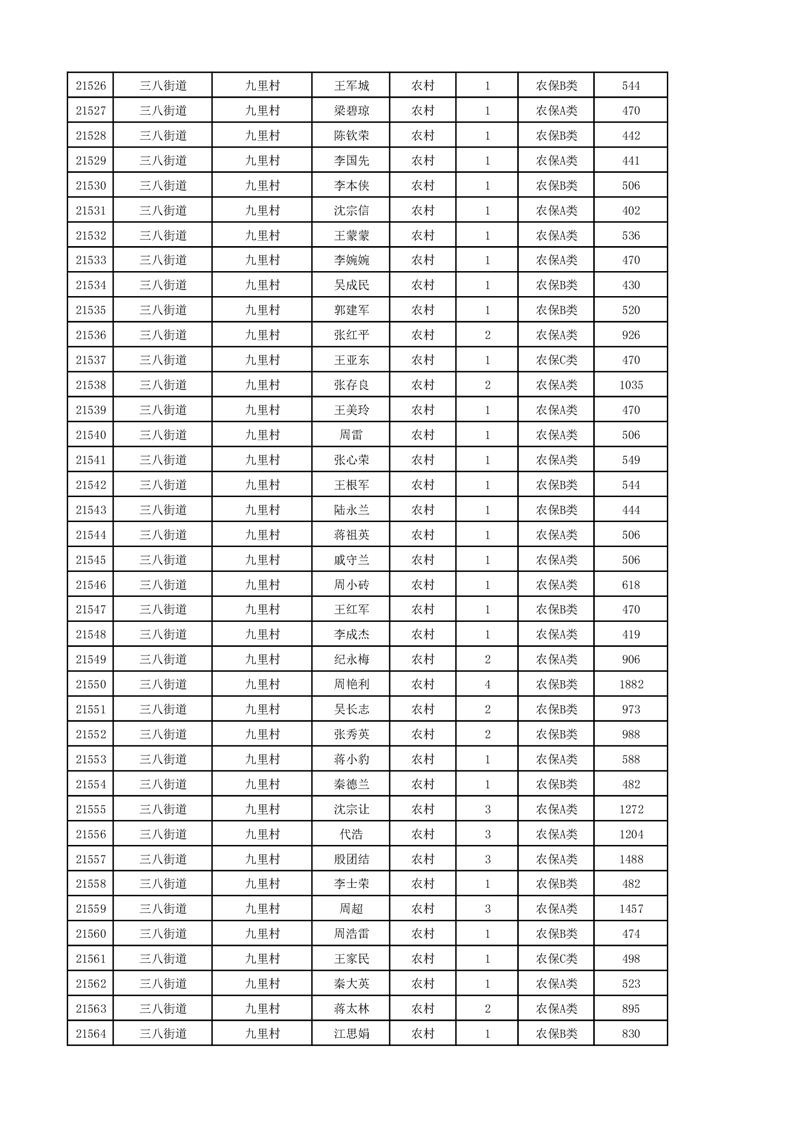 | 21526 | 三八街道 | 九里村 | 王军城 | 农村 | 1 | 农保B类 | 544 |
|---|---|---|---|---|---|---|---|
| 21527 | 三八街道 | 九里村 | 梁碧琼 | 农村 | 1 | 农保A类 | 470 |
| 21528 | 三八街道 | 九里村 | 陈钦荣 | 农村 | 1 | 农保B类 | 442 |
| 21529 | 三八街道 | 九里村 | 李国先 | 农村 | 1 | 农保A类 | 441 |
| 21530 | 三八街道 | 九里村 | 李本侠 | 农村 | 1 | 农保B类 | 506 |
| 21531 | 三八街道 | 九里村 | 沈宗信 | 农村 | 1 | 农保A类 | 402 |
| 21532 | 三八街道 | 九里村 | 王蒙蒙 | 农村 | 1 | 农保A类 | 536 |
| 21533 | 三八街道 | 九里村 | 李婉婉 | 农村 | 1 | 农保A类 | 470 |
| 21534 | 三八街道 | 九里村 | 吴成民 | 农村 | 1 | 农保B类 | 430 |
| 21535 | 三八街道 | 九里村 | 郭建军 | 农村 | 1 | 农保B类 | 520 |
| 21536 | 三八街道 | 九里村 | 张红平 | 农村 | 2 | 农保A类 | 926 |
| 21537 | 三八街道 | 九里村 | 王亚东 | 农村 | 1 | 农保C类 | 470 |
| 21538 | 三八街道 | 九里村 | 张存良 | 农村 | 2 | 农保A类 | 1035 |
| 21539 | 三八街道 | 九里村 | 王美玲 | 农村 | 1 | 农保A类 | 470 |
| 21540 | 三八街道 | 九里村 | 周雷 | 农村 | 1 | 农保A类 | 506 |
| 21541 | 三八街道 | 九里村 | 张心荣 | 农村 | 1 | 农保A类 | 549 |
| 21542 | 三八街道 | 九里村 | 王根军 | 农村 | 1 | 农保B类 | 544 |
| 21543 | 三八街道 | 九里村 | 陆永兰 | 农村 | 1 | 农保B类 | 444 |
| 21544 | 三八街道 | 九里村 | 蒋祖英 | 农村 | 1 | 农保A类 | 506 |
| 21545 | 三八街道 | 九里村 | 戚守兰 | 农村 | 1 | 农保A类 | 506 |
| 21546 | 三八街道 | 九里村 | 周小砖 | 农村 | 1 | 农保A类 | 618 |
| 21547 | 三八街道 | 九里村 | 王红军 | 农村 | 1 | 农保B类 | 470 |
| 21548 | 三八街道 | 九里村 | 李成杰 | 农村 | 1 | 农保A类 | 419 |
| 21549 | 三八街道 | 九里村 | 纪永梅 | 农村 | 2 | 农保A类 | 906 |
| 21550 | 三八街道 | 九里村 | 周艳利 | 农村 | 4 | 农保B类 | 1882 |
| 21551 | 三八街道 | 九里村 | 吴长志 | 农村 | 2 | 农保B类 | 973 |
| 21552 | 三八街道 | 九里村 | 张秀英 | 农村 | 2 | 农保B类 | 988 |
| 21553 | 三八街道 | 九里村 | 蒋小豹 | 农村 | 1 | 农保A类 | 588 |
| 21554 | 三八街道 | 九里村 | 秦德兰 | 农村 | 1 | 农保B类 | 482 |
| 21555 | 三八街道 | 九里村 | 沈宗让 | 农村 | 3 | 农保A类 | 1272 |
| 21556 | 三八街道 | 九里村 | 代浩 | 农村 | 3 | 农保A类 | 1204 |
| 21557 | 三八街道 | 九里村 | 殷团结 | 农村 | 3 | 农保A类 | 1488 |
| 21558 | 三八街道 | 九里村 | 李士荣 | 农村 | 1 | 农保B类 | 482 |
| 21559 | 三八街道 | 九里村 | 周超 | 农村 | 3 | 农保A类 | 1457 |
| 21560 | 三八街道 | 九里村 | 周浩雷 | 农村 | 1 | 农保B类 | 474 |
| 21561 | 三八街道 | 九里村 | 王家民 | 农村 | 1 | 农保C类 | 498 |
| 21562 | 三八街道 | 九里村 | 秦大英 | 农村 | 1 | 农保A类 | 523 |
| 21563 | 三八街道 | 九里村 | 蒋太林 | 农村 | 2 | 农保A类 | 895 |
| 21564 | 三八街道 | 九里村 | 江思娟 | 农村 | 1 | 农保B类 | 830 |